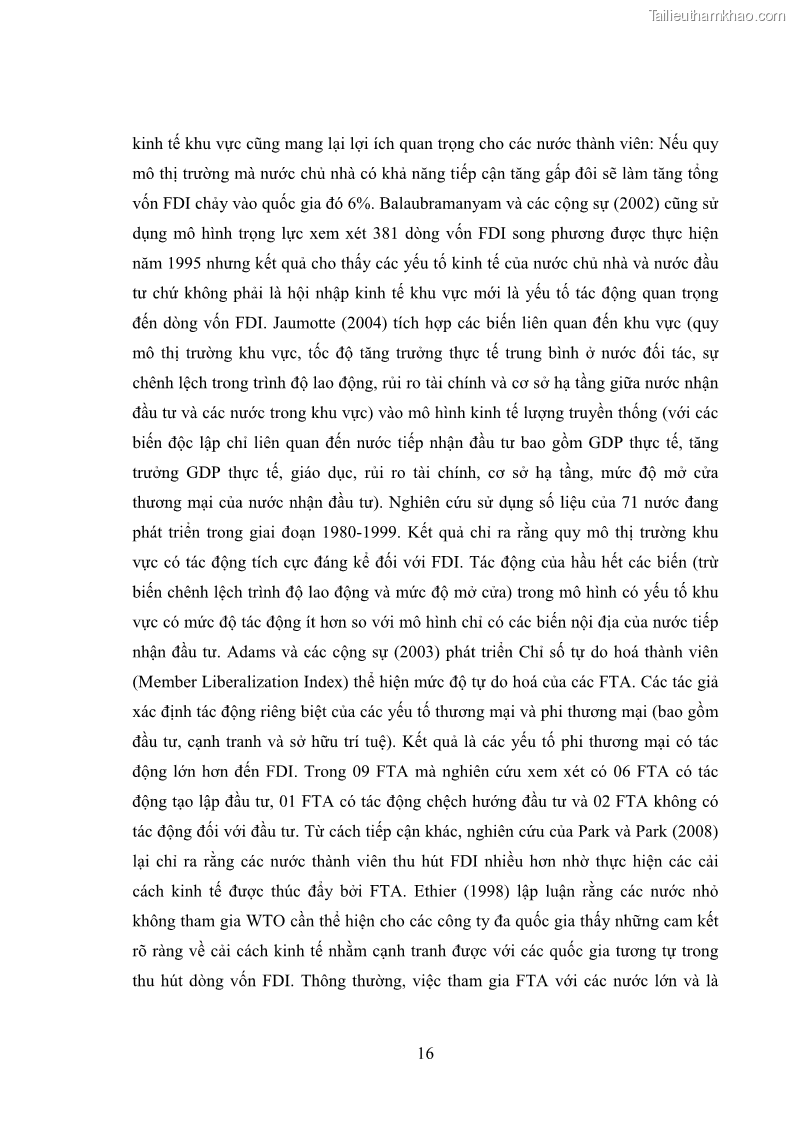 Tailieuthamkhao.com

kinh tế khu vực cũng mang lại lợi ích quan trọng cho các nước thành viên: Nếu quy mô thị trường mà nước chủ nhà có khả năng tiếp cận tăng gấp đôi sẽ làm tăng tổng vốn FDI chảy vào quốc gia đó 6%. Balaubramanyam và các cộng sự (2002) cũng sử dụng mô hình trọng lực xem xét 381 dòng vốn FDI song phương được thực hiện năm 1995 nhưng kết quả cho thấy các yếu tố kinh tế của nước chủ nhà và nước đầu tư chứ không phải là hội nhập kinh tế khu vực mới là yếu tố tác động quan trọng đến dòng vốn FDI. Jaumotte (2004) tích hợp các biến liên quan đến khu vực (quy mô thị trường khu vực, tốc độ tăng trưởng thực tế trung bình ở nước đối tác, sự chênh lệch trong trình độ lao động, rủi ro tài chính và cơ sở hạ tầng giữa nước nhận đầu tư và các nước trong khu vực) vào mô hình kinh tế lượng truyền thống (với các biến độc lập chỉ liên quan đến nước tiếp nhận đầu tư bao gồm GDP thực tế, tăng trưởng GDP thực tế, giáo dục, rủi ro tài chính, cơ sở hạ tầng, mức độ mở cửa thương mại của nước nhận đầu tư). Nghiên cứu sử dụng số liệu của 71 nước đang phát triển trong giai đoạn 1980-1999. Kết quả chỉ ra rằng quy mô thị trường khu vực có tác động tích cực đáng kể đối với FDI. Tác động của hầu hết các biến (trừ biến chênh lệch trình độ lao động và mức độ mở cửa) trong mô hình có yếu tố khu vực có mức độ tác động ít hơn so với mô hình chỉ có các biến nội địa của nước tiếp nhận đầu tư. Adams và các cộng sự (2003) phát triển Chỉ số tự do hoá thành viên (Member Liberalization Index) thể hiện mức độ tự do hoá của các FTA. Các tác giả xác định tác động riêng biệt của các yếu tố thương mại và phi thương mại (bao gồm đầu tư, cạnh tranh và sở hữu trí tuệ). Kết quả là các yếu tố phi thương mại có tác động lớn hơn đến FDI. Trong 09 FTA mà nghiên cứu xem xét có 06 FTA có tác động tạo lập đầu tư, 01 FTA có tác động chệch hướng đầu tư và 02 FTA không có tác động đối với đầu tư. Từ cách tiếp cận khác, nghiên cứu của Park và Park (2008) lại chỉ ra rằng các nước thành viên thu hút FDI nhiều hơn nhờ thực hiện các cải cách kinh tế được thúc đẩy bởi FTA. Ethier (1998) lập luận rằng các nước nhỏ không tham gia WTO cần thể hiện cho các công ty đa quốc gia thấy những cam kết rõ ràng về cải cách kinh tế nhằm cạnh tranh được với các quốc gia tương tự trong thu hút dòng vốn FDI. Thông thường, việc tham gia FTA với các nước lớn và là

16